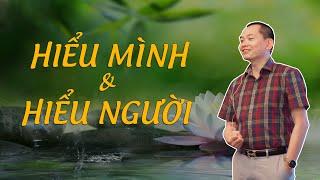 HIỂU MÌNH
&
HIỂU NGƯỜI